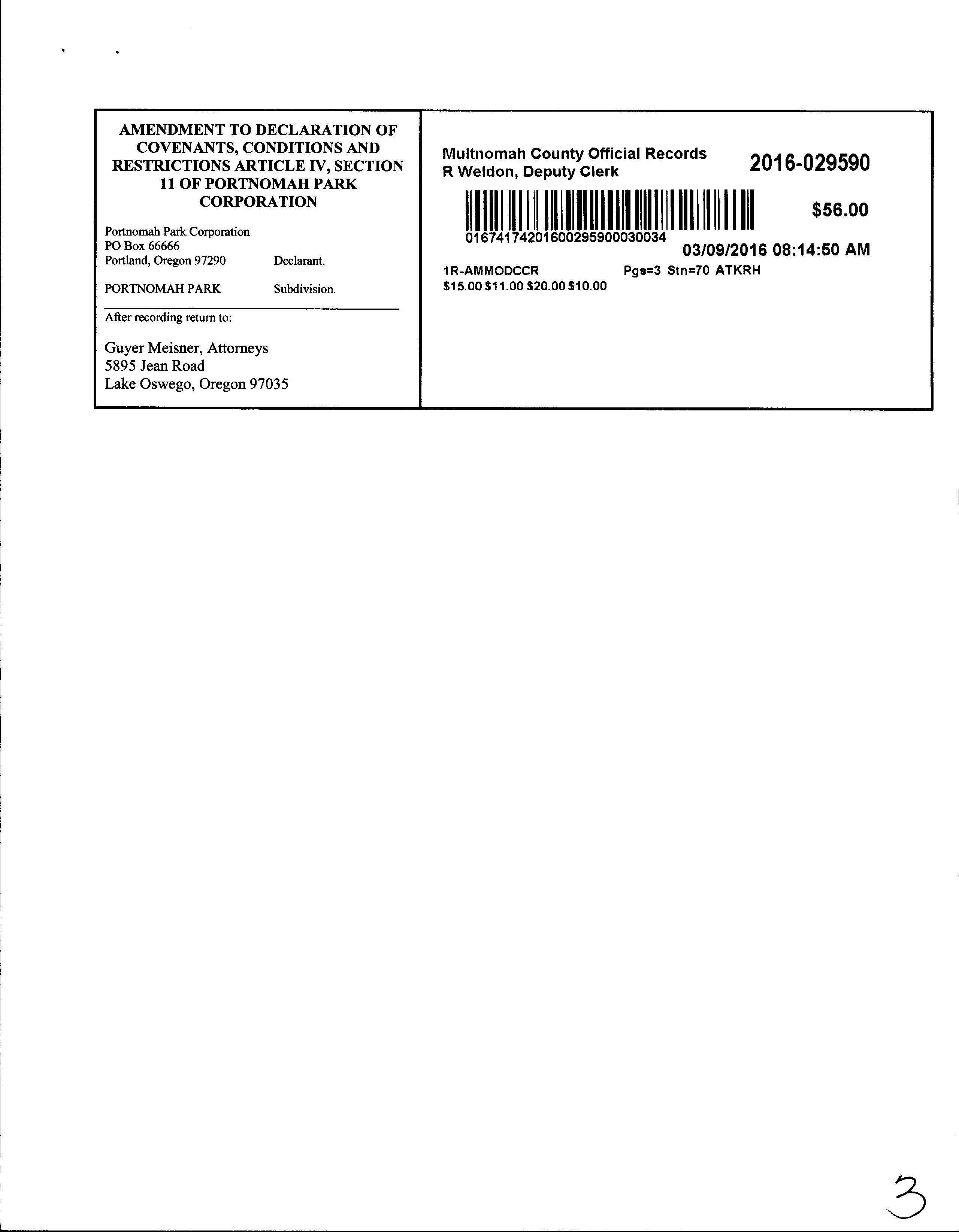 AMENDMENT TO DECLARATION OF COVENANTS, CONDITIONS AND RESTRICTIONS ARTICLE IV, SECTION 11 OF PORTNOMAH PARK CORPORATION

Portnomah Park Corporation
PO Box 66666
Portland, Oregon 97290 Declarant.

PORTNOMAH PARK Subdivision.

After recording return to:

Guyer Meisner, Attorneys
5895 Jean Road
Lake Oswego, Oregon 97035

Multnomah County Official Records
R Weldon, Deputy Clerk

2016-029590

$56.00

01674174201600295900030034

03/09/2016 08:14:50 AM

1R-AMMODCCR Pgs=3 Stn=70 ATKRH
$15.00 $11.00 $20.00 $10.00

3